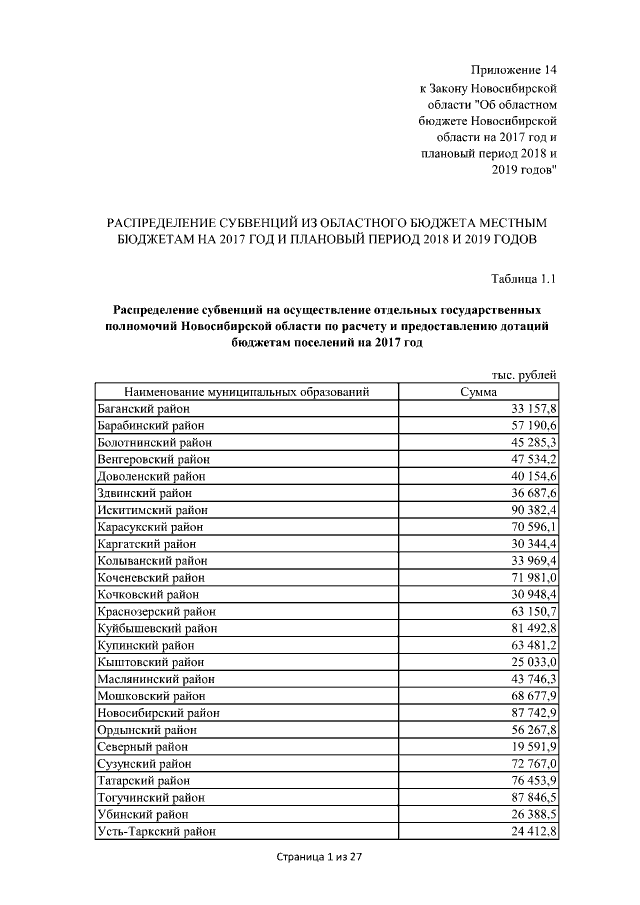 Приложение 14
к Закону Новосибирской области "Об областном бюджете Новосибирской области на 2017 год и плановый период 2018 и 2019 годов"

РАСПРЕДЕЛЕНИЕ СУБВЕНЦИЙ ИЗ ОБЛАСТНОГО БЮДЖЕТА МЕСТНЫМ БЮДЖЕТАМ НА 2017 ГОД И ПЛАНОВЫЙ ПЕРИОД 2018 И 2019 ГОДОВ

Таблица 1.1

Распределение субвенций на осуществление отдельных государственных полномочий Новосибирской области по расчету и предоставлению дотаций бюджетам поселений на 2017 год

тыс. рублей

| Наименование муниципальных образований | Сумма |
|---|---|
| Баганский район | 33 157,8 |
| Барабинский район | 57 190,6 |
| Болотнинский район | 45 285,3 |
| Венгеровский район | 47 534,2 |
| Доволенский район | 40 154,6 |
| Здвинский район | 36 687,6 |
| Искитимский район | 90 382,4 |
| Карасукский район | 70 596,1 |
| Каргатский район | 30 344,4 |
| Колыванский район | 33 969,4 |
| Коченевский район | 71 981,0 |
| Кочковский район | 30 948,4 |
| Краснозерский район | 63 150,7 |
| Куйбышевский район | 81 492,8 |
| Купинский район | 63 481,2 |
| Кыштовский район | 25 033,0 |
| Маслянинский район | 43 746,3 |
| Мошковский район | 68 677,9 |
| Новосибирский район | 87 742,9 |
| Ордынский район | 56 267,8 |
| Северный район | 19 591,9 |
| Сузунский район | 72 767,0 |
| Татарский район | 76 453,9 |
| Тогучинский район | 87 846,5 |
| Убинский район | 26 388,5 |
| Усть-Таркский район | 24 412,8 |

Страница 1 из 27